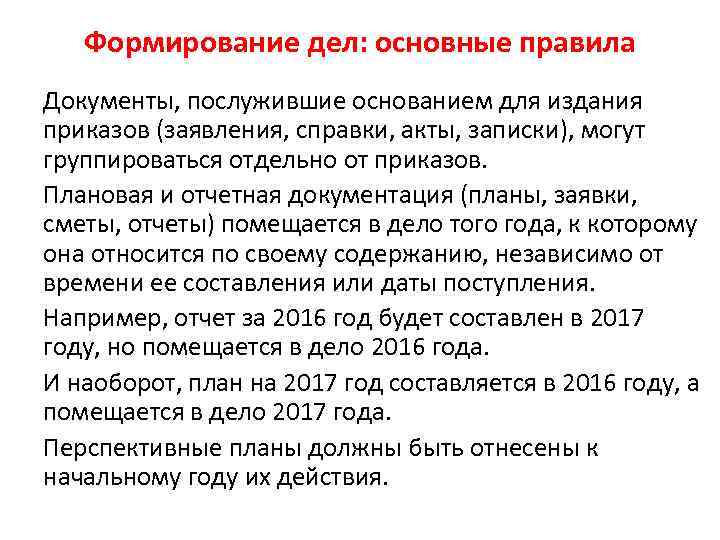 Формирование дел: основные правила

Документы, послужившие основанием для издания приказов (заявления, справки, акты, записки), могут группироваться отдельно от приказов.

Плановая и отчетная документация (планы, заявки, сметы, отчеты) помещается в дело того года, к которому она относится по своему содержанию, независимо от времени ее составления или даты поступления.

Например, отчет за 2016 год будет составлен в 2017 году, но помещается в дело 2016 года.

И наоборот, план на 2017 год составляется в 2016 году, а помещается в дело 2017 года.

Перспективные планы должны быть отнесены к начальному году их действия.